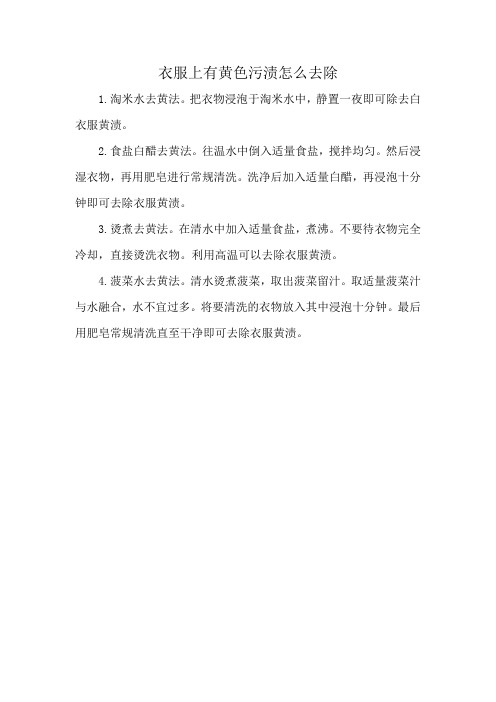 衣服上有黄色污渍怎么去除

1.淘米水去黄法。把衣物浸泡于淘米水中，静置一夜即可除去白衣服黄渍。

2.食盐白醋去黄法。往温水中倒入适量食盐，搅拌均匀。然后浸湿衣物，再用肥皂进行常规清洗。洗净后加入适量白醋，再浸泡十分钟即可去除衣服黄渍。

3.烫煮去黄法。在清水中加入适量食盐，煮沸。不要待衣物完全冷却，直接烫洗衣物。利用高温可以去除衣服黄渍。

4.菠菜水去黄法。清水烫煮菠菜，取出菠菜留汁。取适量菠菜汁与水融合，水不宜过多。将要清洗的衣物放入其中浸泡十分钟。最后用肥皂常规清洗直至干净即可去除衣服黄渍。